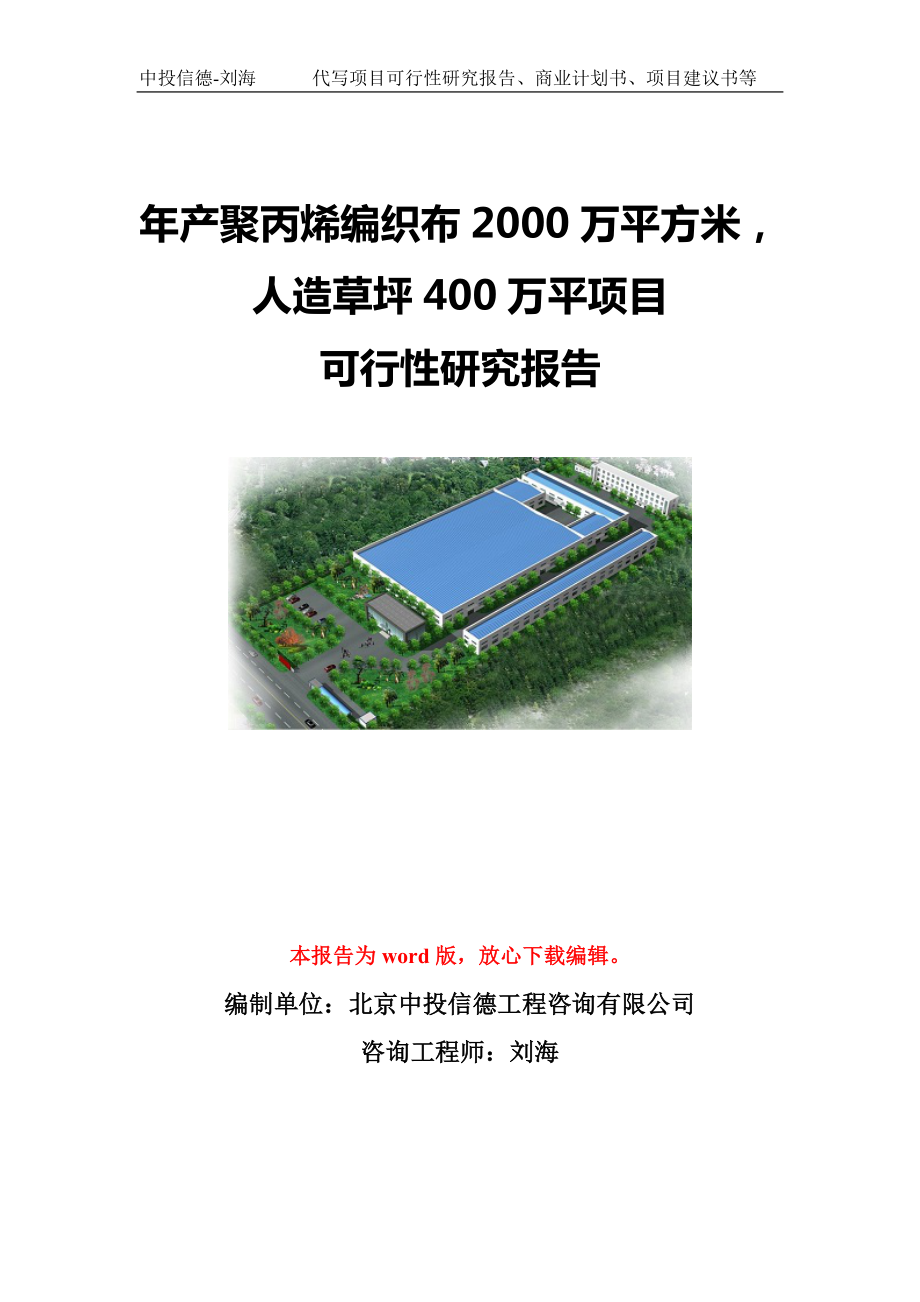 中投信德-刘海　　代写项目可行性研究报告、商业计划书、项目建议书等

年产聚丙烯编织布 2000 万平方米，人造草坪 400 万平项目可行性研究报告

本报告为 word 版，放心下载编辑。

编制单位：北京中投信德工程咨询有限公司

咨询工程师：刘海